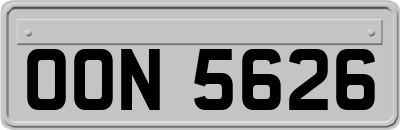 OON 5626